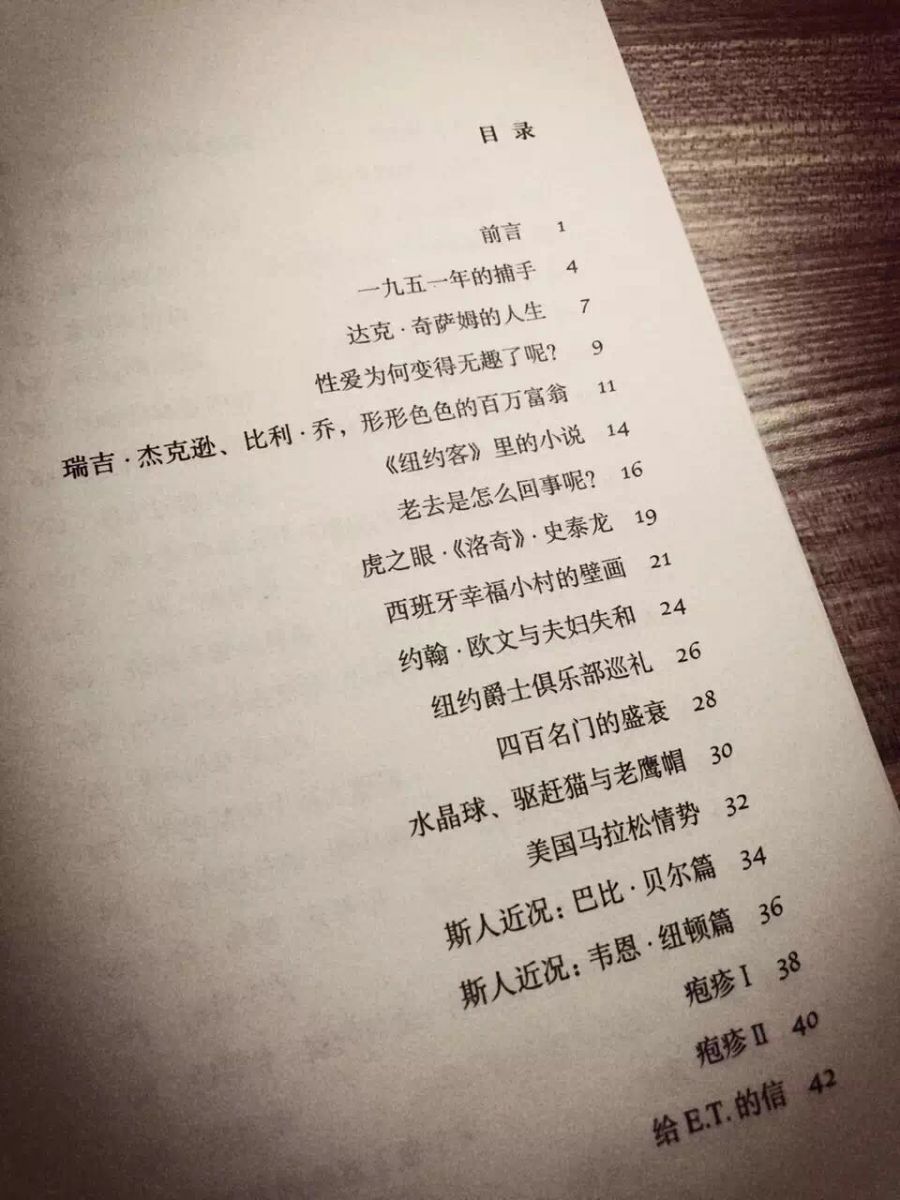 目录

前言 1
一九五一年的捕手 4
达克·奇萨姆的人生 7
性爱为何变得无趣了呢? 9
瑞吉·杰克逊、比利·乔,形形色色的百万富翁 11
《纽约客》里的小说 14
老去是怎么回事呢? 16
虎之眼·《洛奇》·史泰龙 19
西班牙幸福小村的壁画 21
约翰·欧文与夫妇失和 24
纽约爵士俱乐部巡礼 26
四百名门的盛衰 28
水晶球、驱赶猫与老鹰帽 30
美国马拉松情势 32
斯人近况:巴比·贝尔篇 34
斯人近况:韦恩·纽顿篇 36
疱疹Ⅰ 38
疱疹Ⅱ 40
给E.T.的信 42